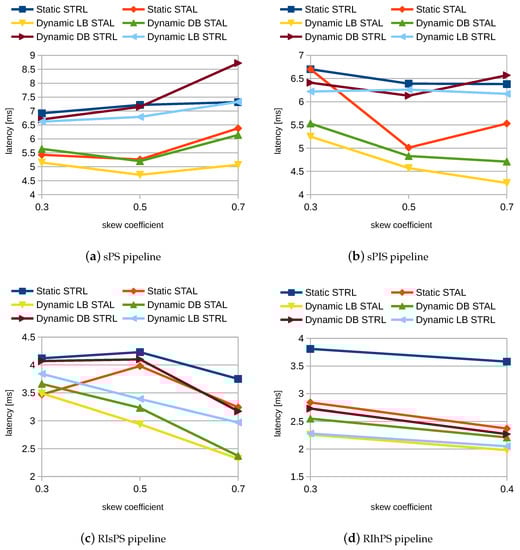 Static STRL
Static STAL
Dynamic LB STAL
Dynamic DB STAL
Dynamic DB STRL
Dynamic LB STRL

latency [ms]
9
8.5
8
7.5
7
6.5
6
5.5
5
4.5
4
0.3
0.5
0.7
skew coefficient

(a) sPS pipeline

Static STRL
Static STAL
Dynamic LB STAL
Dynamic DB STAL
Dynamic DB STRL
Dynamic LB STRL

latency [ms]
7
6.5
6
5.5
5
4.5
4
0.3
0.5
0.7
skew coefficient

(b) sPIS pipeline

Static STRL
Static STAL
Dynamic LB STAL
Dynamic DB STAL
Dynamic DB STRL
Dynamic LB STRL

latency [ms]
4.5
4
3.5
3
2.5
2
0.3
0.5
0.7
skew coefficient

(c) RIsPS pipeline

Static STRL
Static STAL
Dynamic LB STAL
Dynamic DB STAL
Dynamic DB STRL
Dynamic LB STRL

latency [ms]
4
3.5
3
2.5
2
1.5
0.3
0.4
skew coefficient

(d) RIhPS pipeline